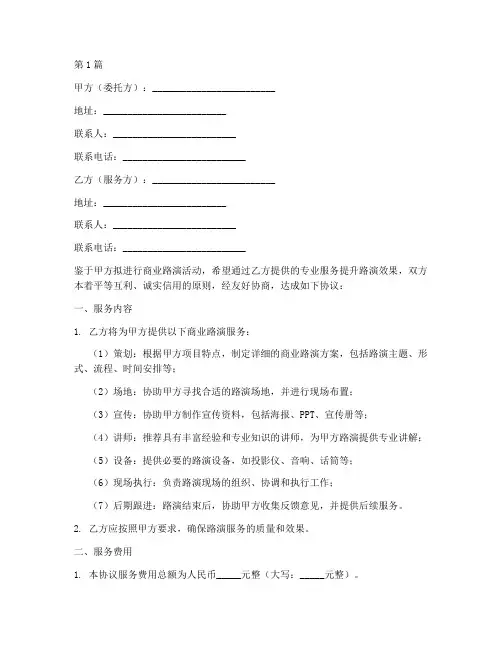 第1篇

甲方（委托方）：________________________

地址：________________________

联系人：________________________

联系电话：________________________

乙方（服务方）：________________________

地址：________________________

联系人：________________________

联系电话：________________________

鉴于甲方拟进行商业路演活动，希望通过乙方提供的专业服务提升路演效果，双方本着平等互利、诚实信用的原则，经友好协商，达成如下协议：

一、服务内容

1. 乙方将为甲方提供以下商业路演服务：

（1）策划：根据甲方项目特点，制定详细的商业路演方案，包括路演主题、形式、流程、时间安排等；

（2）场地：协助甲方寻找合适的路演场地，并进行现场布置；

（3）宣传：协助甲方制作宣传资料，包括海报、PPT、宣传册等；

（4）讲师：推荐具有丰富经验和专业知识的讲师，为甲方路演提供专业讲解；

（5）设备：提供必要的路演设备，如投影仪、音响、话筒等；

（6）现场执行：负责路演现场的组织、协调和执行工作；

（7）后期跟进：路演结束后，协助甲方收集反馈意见，并提供后续服务。

2. 乙方应按照甲方要求，确保路演服务的质量和效果。

二、服务费用

1. 本协议服务费用总额为人民币_____元整（大写：_____元整）。